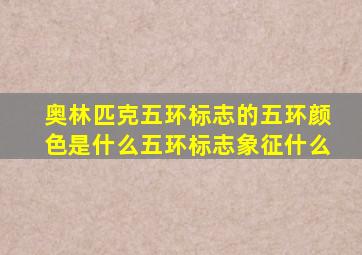 奥林匹克五环标志的五环颜色是什么五环标志象征什么